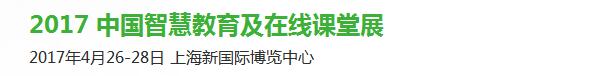 2017 中国智慧教育及在线课堂展

2017年4月26-28日 上海新国际博览中心